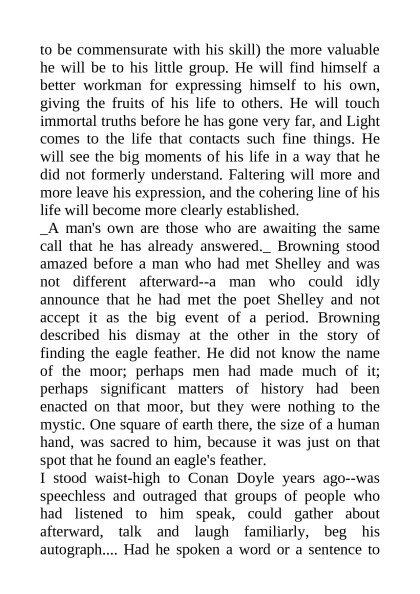 to be commensurate with his skill) the more valuable he will be to his little group. He will find himself a better workman for expressing himself to his own, giving the fruits of his life to others. He will touch immortal truths before he has gone very far, and Light comes to the life that contacts such fine things. He will see the big moments of his life in a way that he did not formerly understand. Faltering will more and more leave his expression, and the cohering line of his life will become more clearly established.
_A man's own are those who are awaiting the same call that he has already answered._ Browning stood amazed before a man who had met Shelley and was not different afterward--a man who could idly announce that he had met the poet Shelley and not accept it as the big event of a period. Browning described his dismay at the other in the story of finding the eagle feather. He did not know the name of the moor; perhaps men had made much of it; perhaps significant matters of history had been enacted on that moor, but they were nothing to the mystic. One square of earth there, the size of a human hand, was sacred to him, because it was just on that spot that he found an eagle's feather.
I stood waist-high to Conan Doyle years ago--was speechless and outraged that groups of people who had listened to him speak, could gather about afterward, talk and laugh familiarly, beg his autograph.... Had he spoken a word or a sentence to